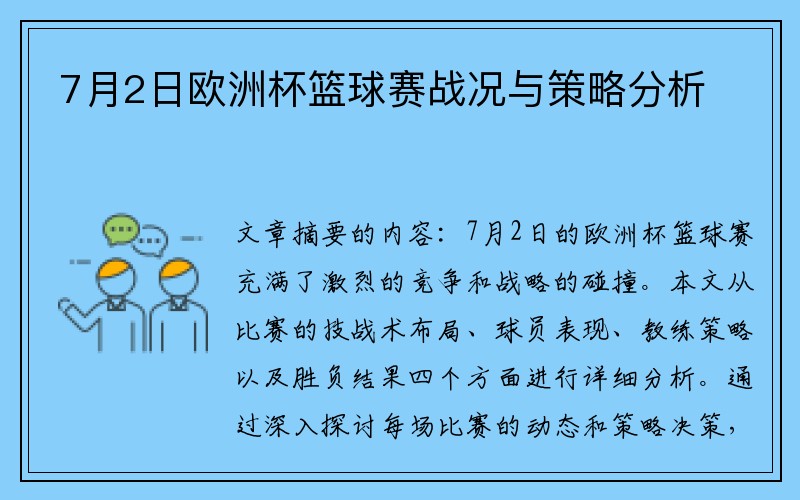 7月2日欧洲杯篮球赛战况与策略分析

文章摘要的内容：7月2日的欧洲杯篮球赛充满了激烈的竞争和战略的碰撞。本文从比赛的技战术布局、球员表现、教练策略以及胜负结果四个方面进行详细分析。通过深入探讨每场比赛的动态和策略决策，